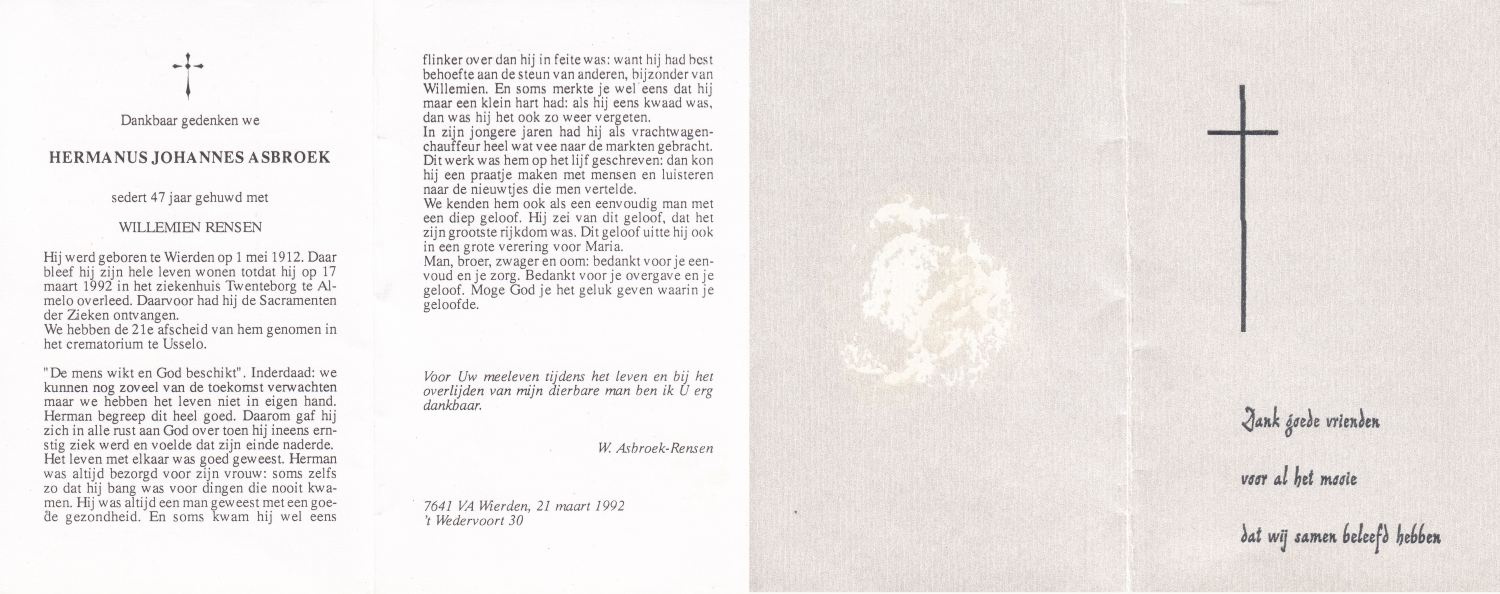 Dankbaar gedenken we

HERMANUS JOHANNES ASBROEK

sedert 47 jaar gehuwd met

WILLEMIEN RENSEN

Hij werd geboren te Wierden op 1 mei 1912. Daar bleef hij zijn hele leven wonen totdat hij op 17 maart 1992 in het ziekenhuis Twenteborg te Almelo overleed. Daarvoor had hij de Sacramenten der Zieken ontvangen.
We hebben de 21e afscheid van hem genomen in het crematorium te Usselo.

"De mens wikt en God beschikt". Inderdaad: we kunnen nog zoveel van de toekomst verwachten maar we hebben het leven niet in eigen hand. Herman begreep dit heel goed. Daarom gaf hij zich in alle rust aan God over toen hij ineens ernstig ziek werd en voelde dat zijn einde naderde. Het leven met elkaar was goed geweest. Herman was altijd bezorgd voor zijn vrouw: soms zelfs zo dat hij bang was voor dingen die nooit kwamen. Hij was altijd een man geweest met een goede gezondheid. En soms kwam hij wel eens flinker over dan hij in feite was: want hij had best behoefte aan de steun van anderen, bijzonder van Willemien. En soms merkte je wel eens dat hij maar een klein hart had: als hij eens kwaad was, dan was hij het ook zo weer vergeten.
In zijn jongere jaren had hij als vrachtwagenchauffeur heel wat vee naar de markten gebracht. Dit werk was hem op het lijf geschreven: dan kon hij een praatje maken met mensen en luisteren naar de nieuwtjes die men vertelde.
We kenden hem ook als een eenvoudig man met een diep geloof. Hij zei van dit geloof, dat het zijn grootste rijkdom was. Dit geloof uitte hij ook in een grote verering voor Maria.
Man, broer, zwager en oom: bedankt voor je eenvoud en je zorg. Bedankt voor je overgave en je geloof. Moge God je het geluk geven waarin je geloofde.

Voor Uw meeleven tijdens het leven en bij het overlijden van mijn dierbare man ben ik U erg dankbaar.

W. Asbroek-Rensen

7641 VA Wierden, 21 maart 1992
't Wedervoort 30

Dank goede vrienden
voor al het mooie
dat wij samen beleefd hebben